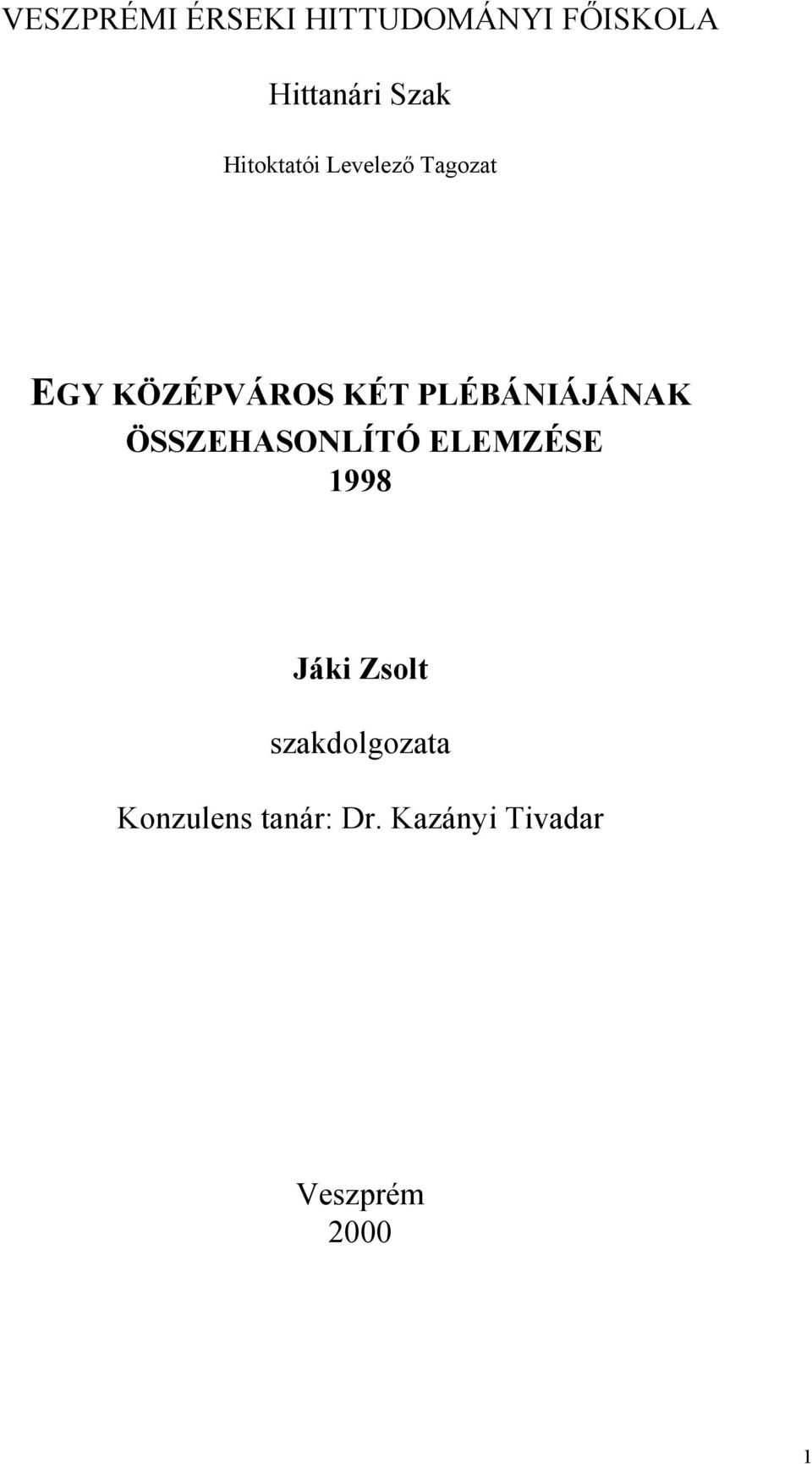 VESZPRÉMI ÉRSEKI HITTUDOMÁNYI FŐISKOLA

Hittanári Szak

Hitoktatói Levelező Tagozat

EGY KÖZÉPVÁROS KÉT PLÉBÁNIÁJÁNAK ÖSSZEHASONLÍTÓ ELEMZÉSE 1998

Jáki Zsolt

szakdolgozata

Konzulens tanár: Dr. Kazányi Tivadar

Veszprém 2000

1